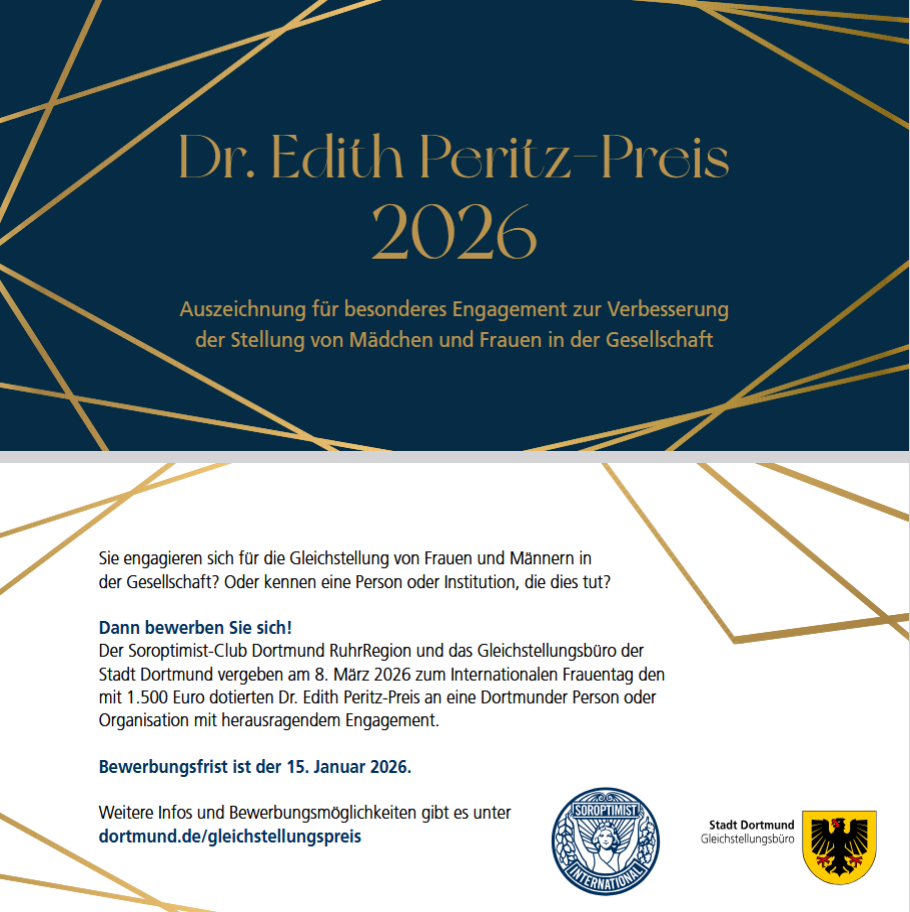 Dr. Edith Peritz-Preis
2026

Auszeichnung für besonderes Engagement zur Verbesserung der Stellung von Mädchen und Frauen in der Gesellschaft

Sie engagieren sich für die Gleichstellung von Frauen und Männern in der Gesellschaft? Oder kennen eine Person oder Institution, die dies tut?

Dann bewerben Sie sich!
Der Soroptimist-Club Dortmund RuhrRegion und das Gleichstellungsbüro der Stadt Dortmund vergeben am 8. März 2026 zum Internationalen Frauentag den mit 1.500 Euro dotierten Dr. Edith Peritz-Preis an eine Dortmunder Person oder Organisation mit herausragendem Engagement.

Bewerbungsfrist ist der 15. Januar 2026.

Weitere Infos und Bewerbungsmöglichkeiten gibt es unter dortmund.de/gleichstellungspreis

SOROPTIMIST INTERNATIONAL

Stadt Dortmund
Gleichstellungsbüro